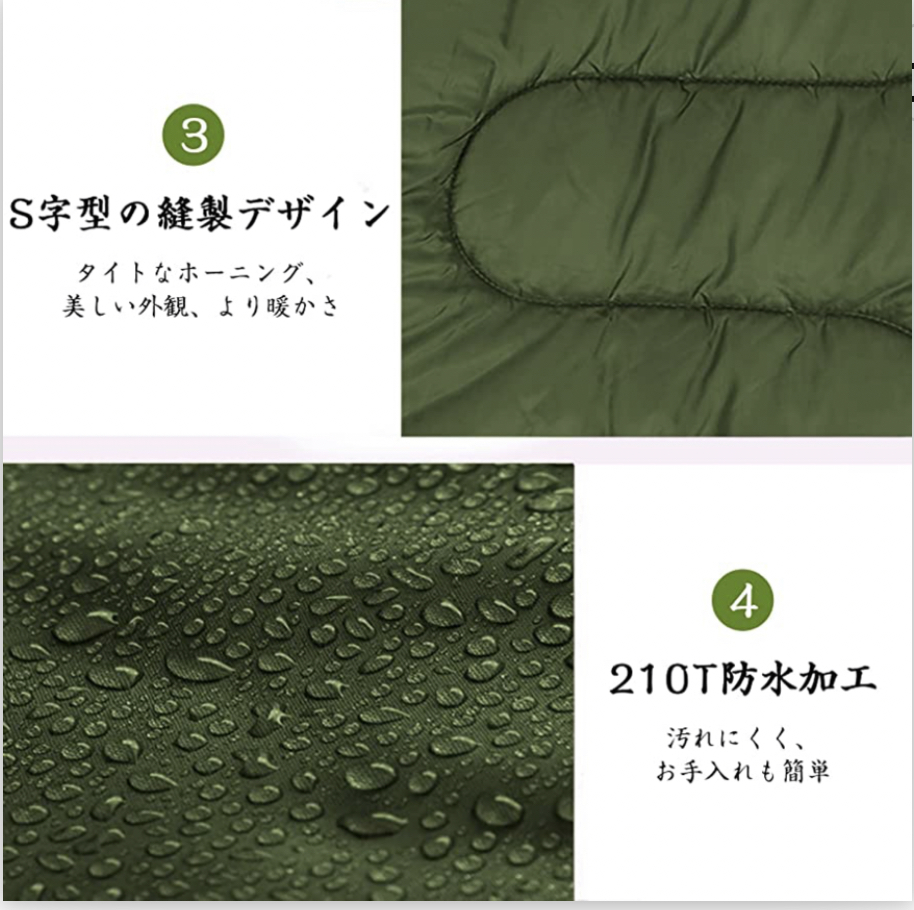 3

S字型の縫製デザイン

タイトなホーニング、
美しい外観、より暖かさ

4

210T防水加工

汚れにくく、
お手入れも簡単